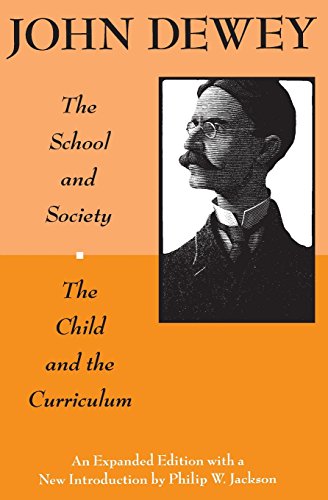 JOHN DEWEY

The School and Society

The Child and the Curriculum

An Expanded Edition with a New Introduction by Philip W. Jackson